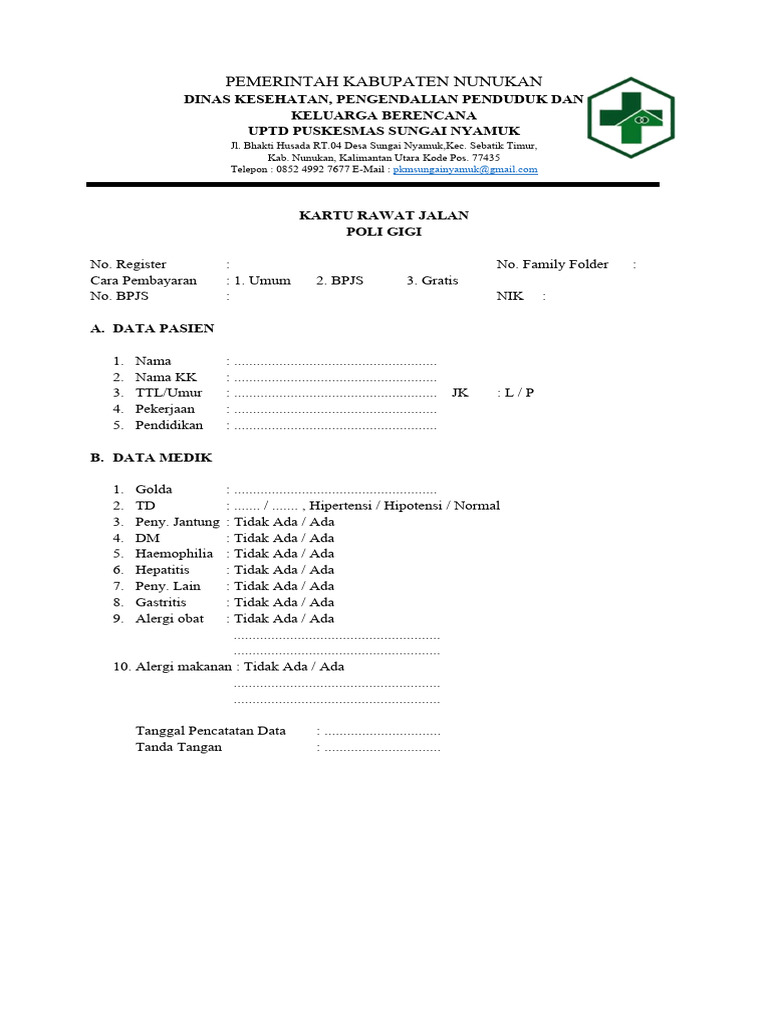 PEMERINTAH KABUPATEN NUNUKAN
DINAS KESEHATAN, PENGENDALIAN PENDUDUK DAN KELUARGA BERENCANA
UPTD PUSKESMAS SUNGAI NYAMUK
Jl. Bhakti Husada RT.04 Desa Sungai Nyamuk,Kec. Sebatik Timur, Kab. Nunukan, Kalimantan Utara Kode Pos. 77435
Telepon : 0852 4992 7677 E-Mail : pkmsungainyamuk@gmail.com

KARTU RAWAT JALAN
POLI GIGI

No. Register : No. Family Folder :
Cara Pembayaran : 1. Umum 2. BPJS 3. Gratis
No. BPJS : NIK :

A. DATA PASIEN

1. Nama : ......................................................
2. Nama KK : ......................................................
3. TTL/Umur : ...................................................... JK : L / P
4. Pekerjaan : ......................................................
5. Pendidikan : ......................................................

B. DATA MEDIK

1. Golda : ......................................................
2. TD : ....... / ....... , Hipertensi / Hipotensi / Normal
3. Peny. Jantung : Tidak Ada / Ada
4. DM : Tidak Ada / Ada
5. Haemophilia : Tidak Ada / Ada
6. Hepatitis : Tidak Ada / Ada
7. Peny. Lain : Tidak Ada / Ada
8. Gastritis : Tidak Ada / Ada
9. Alergi obat : Tidak Ada / Ada
......................................................
......................................................
10. Alergi makanan : Tidak Ada / Ada
......................................................
......................................................

Tanggal Pencatatan Data : ..............................
Tanda Tangan : ..............................